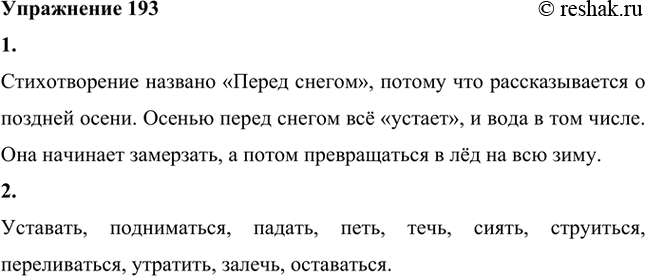 Упражнение 193

© reshak.ru

1.

Стихотворение названо «Перед снегом», потому что рассказывается о поздней осени. Осенью перед снегом всё «устает», и вода в том числе. Она начинает замерзать, а потом превращаться в лёд на всю зиму.

2.

Уставать, подниматься, падать, петь, течь, сиять, струиться, переливаться, утратить, залечь, оставаться.